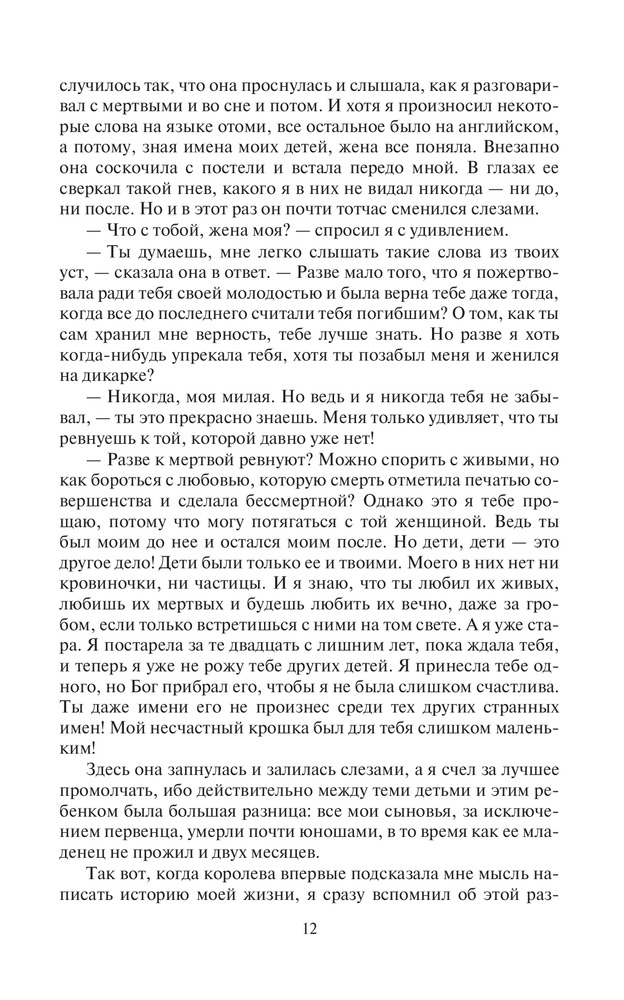 случилось так, что она проснулась и слышала, как я разговаривал с мертвыми и во сне и потом. И хотя я произносил некоторые слова на языке отоми, все остальное было на английском, а потому, зная имена моих детей, жена все поняла. Внезапно она соскочила с постели и встала передо мной. В глазах ее сверкал такой гнев, какого я в них не видал никогда — ни до, ни после. Но и в этот раз он почти тотчас сменился слезами.

— Что с тобой, жена моя? — спросил я с удивлением.

— Ты думаешь, мне легко слышать такие слова из твоих уст, — сказала она в ответ. — Разве мало того, что я пожертвовала ради тебя своей молодостью и была верна тебе даже тогда, когда все до последнего считали тебя погибшим? О том, как ты сам хранил мне верность, тебе лучше знать. Но разве я хоть когда-нибудь упрекала тебя, хотя ты позабыл меня и женился на дикарке?

— Никогда, моя милая. Но ведь и я никогда тебя не забывал, — ты это прекрасно знаешь. Меня только удивляет, что ты ревнуешь к той, которой давно уже нет!

— Разве к мертвой ревнуют? Можно спорить с живыми, но как бороться с любовью, которую смерть отметила печатью совершенства и сделала бессмертной? Однако это я тебе прощаю, потому что могу потягаться с той женщиной. Ведь ты был моим до нее и остался моим после. Но дети, дети — это другое дело! Дети были только ее и твоими. Моего в них нет ни кровиночки, ни частицы. И я знаю, что ты любил их живых, любишь их мертвых и будешь любить их вечно, даже за гробом, если только встретишься с ними на том свете. А я уже стара. Я постарела за те двадцать с лишним лет, пока ждала тебя, и теперь я уже не рожу тебе других детей. Я принесла тебе одного, но Бог прибрал его, чтобы я не была слишком счастлива. Ты даже имени его не произнес среди тех других странных имен! Мой несчастный крошка был для тебя слишком маленьким!

Здесь она запнулась и залилась слезами, а я счел за лучшее промолчать, ибо действительно между теми детьми и этим ребенком была большая разница: все мои сыновья, за исключением первенца, умерли почти юношами, в то время как ее младенец не прожил и двух месяцев.

Так вот, когда королева впервые подсказала мне мысль написать историю моей жизни, я сразу вспомнил об этой раз-

12